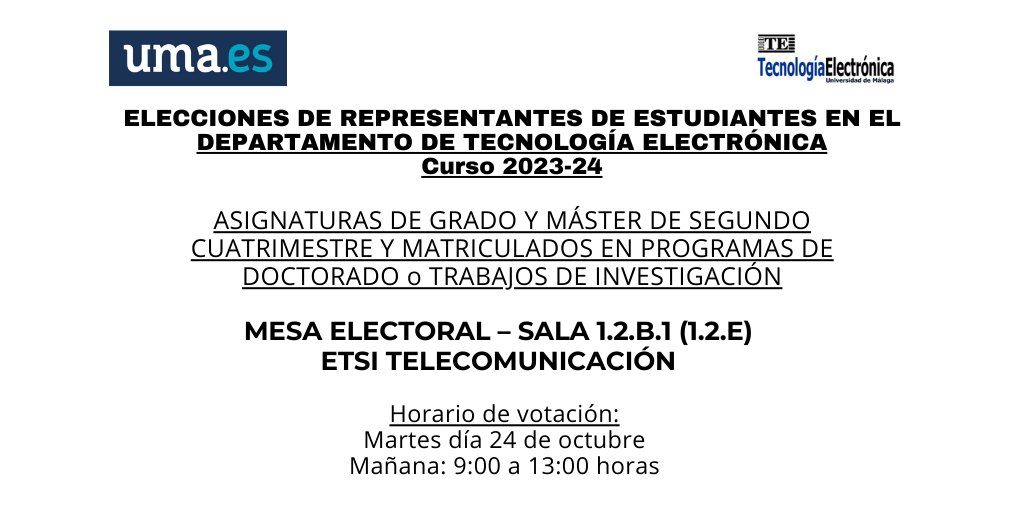 uma.es

TE
TecnologíaElectrónica
Universidad de Málaga

ELECCIONES DE REPRESENTANTES DE ESTUDIANTES EN EL
DEPARTAMENTO DE TECNOLOGÍA ELECTRÓNICA
Curso 2023-24

ASIGNATURAS DE GRADO Y MÁSTER DE SEGUNDO CUATRIMESTRE Y MATRICULADOS EN PROGRAMAS DE DOCTORADO o TRABAJOS DE INVESTIGACIÓN

MESA ELECTORAL – SALA 1.2.B.1 (1.2.E)
ETSI TELECOMUNICACIÓN

Horario de votación:
Martes día 24 de octubre
Mañana: 9:00 a 13:00 horas